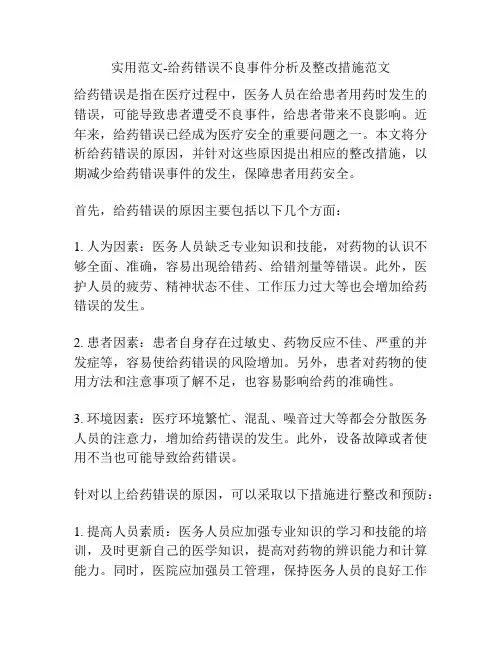 实用范文-给药错误不良事件分析及整改措施范文

给药错误是指在医疗过程中，医务人员在给患者用药时发生的错误，可能导致患者遭受不良事件，给患者带来不良影响。近年来，给药错误已经成为医疗安全的重要问题之一。本文将分析给药错误的原因，并针对这些原因提出相应的整改措施，以期减少给药错误事件的发生，保障患者用药安全。

首先，给药错误的原因主要包括以下几个方面：

1. 人为因素：医务人员缺乏专业知识和技能，对药物的认识不够全面、准确，容易出现给错药、给错剂量等错误。此外，医护人员的疲劳、精神状态不佳、工作压力过大等也会增加给药错误的发生。

2. 患者因素：患者自身存在过敏史、药物反应不佳、严重的并发症等，容易使给药错误的风险增加。另外，患者对药物的使用方法和注意事项了解不足，也容易影响给药的准确性。

3. 环境因素：医疗环境繁忙、混乱、噪音过大等都会分散医务人员的注意力，增加给药错误的发生。此外，设备故障或者使用不当也可能导致给药错误。

针对以上给药错误的原因，可以采取以下措施进行整改和预防：

1. 提高人员素质：医务人员应加强专业知识的学习和技能的培训，及时更新自己的医学知识，提高对药物的辨识能力和计算能力。同时，医院应加强员工管理，保持医务人员的良好工作